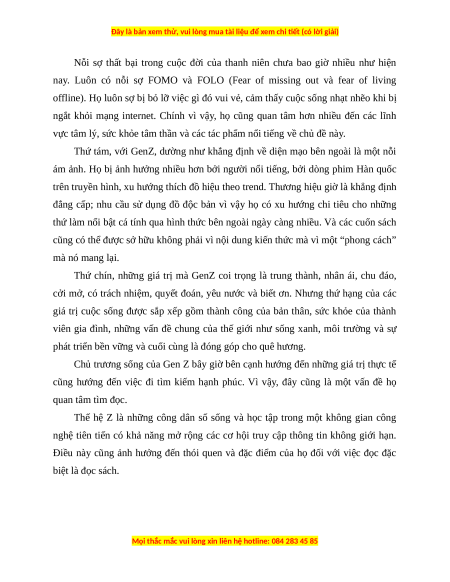 Đây là bản xem thử, vui lòng mua tài liệu để xem chi tiết (có lời giải)

Nỗi sợ thất bại trong cuộc đời của thanh niên chưa bao giờ nhiều như hiện nay. Luôn có nỗi sợ FOMO và FOLO (Fear of missing out và fear of living offline). Họ luôn sợ bị bỏ lỡ việc gì đó vui vẻ, cảm thấy cuộc sống nhạt nhẽo khi bị ngắt khỏi mạng internet. Chính vì vậy, họ cũng quan tâm hơn nhiều đến các lĩnh vực tâm lý, sức khỏe tâm thần và các tác phẩm nổi tiếng về chủ đề này.

Thứ tám, với GenZ, dường như khẳng định về diện mạo bên ngoài là một nỗi ám ảnh. Họ bị ảnh hưởng nhiều hơn bởi người nổi tiếng, bởi dòng phim Hàn quốc trên truyền hình, xu hướng thích đồ hiệu theo trend. Thương hiệu giờ là khẳng định đẳng cấp; nhu cầu sử dụng đồ độc bản vì vậy họ có xu hướng chi tiêu cho những thứ làm nổi bật cá tính qua hình thức bên ngoài ngày càng nhiều. Và các cuốn sách cũng có thể được sở hữu không phải vì nội dung kiến thức mà vì một “phong cách” mà nó mang lại.

Thứ chín, những giá trị mà GenZ coi trọng là trung thành, nhân ái, chu đáo, cởi mở, có trách nhiệm, quyết đoán, yêu nước và biết ơn. Nhưng thứ hạng của các giá trị cuộc sống được sắp xếp gồm thành công của bản thân, sức khỏe của thành viên gia đình, những vấn đề chung của thế giới như sống xanh, môi trường và sự phát triển bền vững và cuối cùng là đóng góp cho quê hương.

Chủ trương sống của Gen Z bây giờ bên cạnh hướng đến những giá trị thực tế cũng hướng đến việc đi tìm kiếm hạnh phúc. Vì vậy, đây cũng là một vấn đề họ quan tâm tìm đọc.

Thế hệ Z là những công dân số sống và học tập trong một không gian công nghệ tiên tiến có khả năng mở rộng các cơ hội truy cập thông tin không giới hạn. Điều này cũng ảnh hưởng đến thói quen và đặc điểm của họ đối với việc đọc đặc biệt là đọc sách.

Mọi thắc mắc vui lòng xin liên hệ hotline: 084 283 45 85